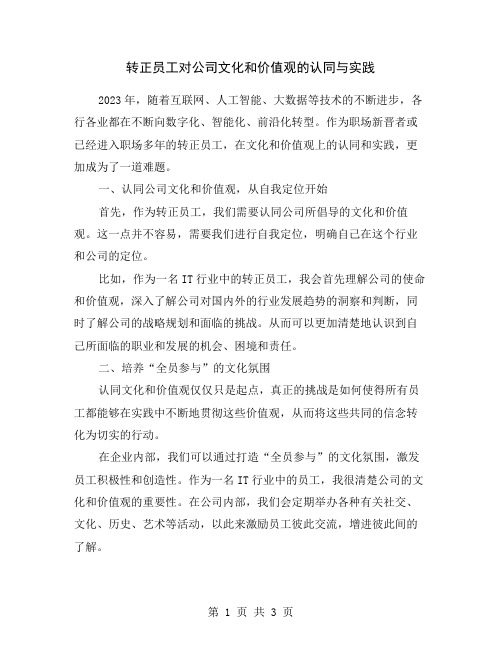 转正员工对公司文化和价值观的认同与实践

2023年，随着互联网、人工智能、大数据等技术的不断进步，各行各业都在不断向数字化、智能化、前沿化转型。作为职场新晋者或已经进入职场多年的转正员工，在文化和价值观上的认同和实践，更加成为了一道难题。

一、认同公司文化和价值观，从自我定位开始

首先，作为转正员工，我们需要认同公司所倡导的文化和价值观。这一点并不容易，需要我们进行自我定位，明确自己在这个行业和公司的定位。

比如，作为一名IT行业中的转正员工，我会首先理解公司的使命和价值观，深入了解公司对国内外的行业发展趋势的洞察和判断，同时了解公司的战略规划和面临的挑战。从而可以更加清楚地认识到自己所面临的职业和发展的机会、困境和责任。

二、培养“全员参与”的文化氛围

认同文化和价值观仅仅只是起点，真正的挑战是如何使得所有员工都能够在实践中不断地贯彻这些价值观，从而将这些共同的信念转化为切实的行动。

在企业内部，我们可以通过打造“全员参与”的文化氛围，激发员工积极性和创造性。作为一名IT行业中的员工，我很清楚公司的文化和价值观的重要性。在公司内部，我们会定期举办各种有关社交、文化、历史、艺术等活动，以此来激励员工彼此交流，增进彼此间的了解。

第 1 页 共 3 页